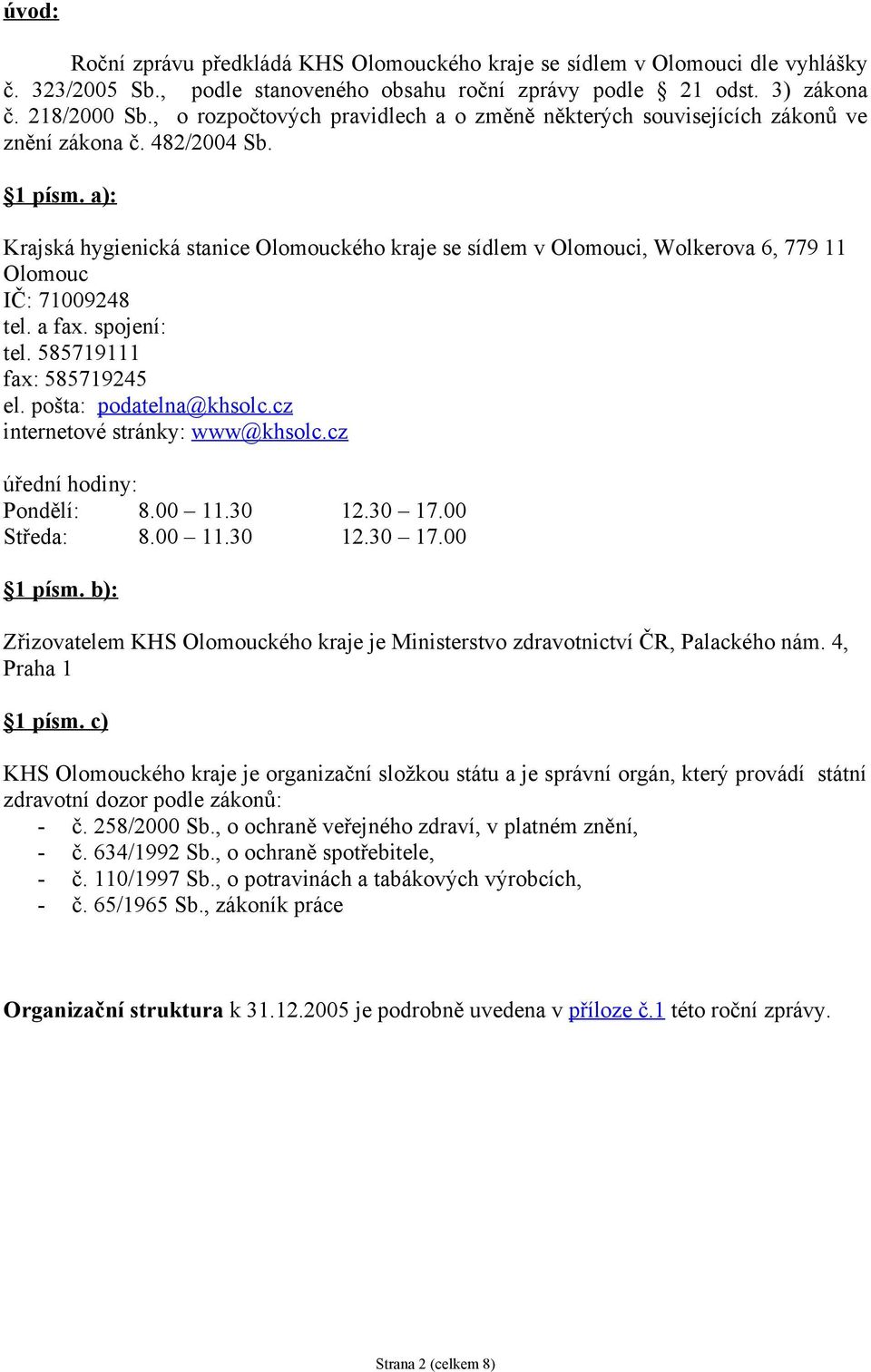 úvod:

Roční zprávu předkládá KHS Olomouckého kraje se sídlem v Olomouci dle vyhlášky č. 323/2005 Sb., podle stanoveného obsahu roční zprávy podle § 21 odst. 3) zákona č. 218/2000 Sb., o rozpočtových pravidlech a o změně některých souvisejících zákonů ve znění zákona č. 482/2004 Sb.

§1 písm. a):

Krajská hygienická stanice Olomouckého kraje se sídlem v Olomouci, Wolkerova 6, 779 11 Olomouc
IČ: 71009248
tel. a fax. spojení:
tel. 585719111
fax: 585719245
el. pošta: podatelna@khsolc.cz
internetové stránky: www@khsolc.cz

úřední hodiny:
Pondělí: 8.00 – 11.30 12.30 – 17.00
Středa: 8.00 – 11.30 12.30 – 17.00

§1 písm. b):

Zřizovatelem KHS Olomouckého kraje je Ministerstvo zdravotnictví ČR, Palackého nám. 4, Praha 1

§1 písm. c)

KHS Olomouckého kraje je organizační složkou státu a je správní orgán, který provádí státní zdravotní dozor podle zákonů:
- č. 258/2000 Sb., o ochraně veřejného zdraví, v platném znění,
- č. 634/1992 Sb., o ochraně spotřebitele,
- č. 110/1997 Sb., o potravinách a tabákových výrobcích,
- č. 65/1965 Sb., zákoník práce

Organizační struktura k 31.12.2005 je podrobně uvedena v příloze č.1 této roční zprávy.

Strana 2 (celkem 8)